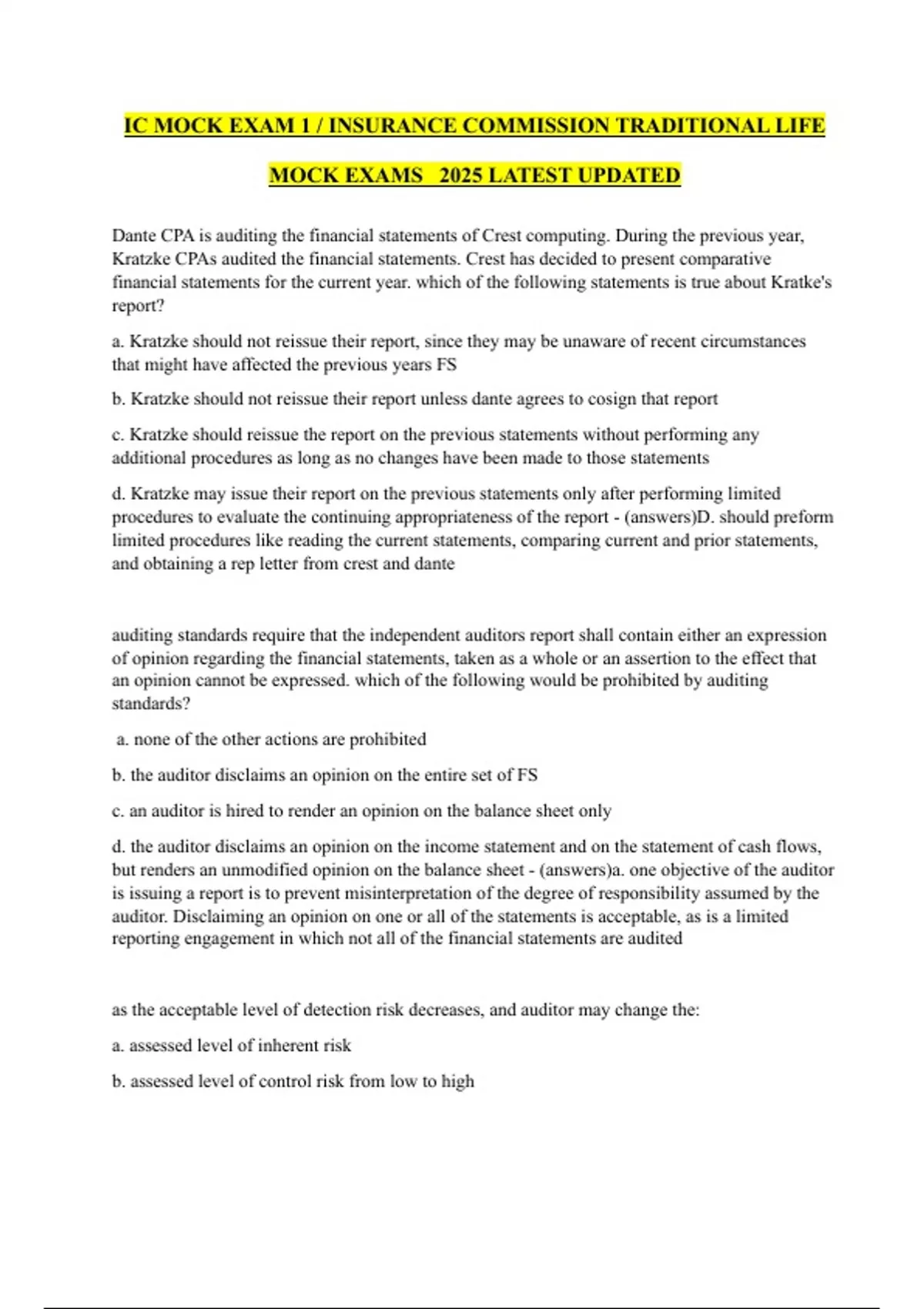 IC MOCK EXAM 1 / INSURANCE COMMISSION TRADITIONAL LIFE MOCK EXAMS 2025 LATEST UPDATED

Dante CPA is auditing the financial statements of Crest computing. During the previous year, Kratzke CPAs audited the financial statements. Crest has decided to present comparative financial statements for the current year. which of the following statements is true about Kratke's report?

a. Kratzke should not reissue their report, since they may be unaware of recent circumstances that might have affected the previous years FS

b. Kratzke should not reissue their report unless dante agrees to cosign that report

c. Kratzke should reissue the report on the previous statements without performing any additional procedures as long as no changes have been made to those statements

d. Kratzke may issue their report on the previous statements only after performing limited procedures to evaluate the continuing appropriateness of the report - (answers)D. should preform limited procedures like reading the current statements, comparing current and prior statements, and obtaining a rep letter from crest and dante

auditing standards require that the independent auditors report shall contain either an expression of opinion regarding the financial statements, taken as a whole or an assertion to the effect that an opinion cannot be expressed. which of the following would be prohibited by auditing standards?

a. none of the other actions are prohibited

b. the auditor disclaims an opinion on the entire set of FS

c. an auditor is hired to render an opinion on the balance sheet only

d. the auditor disclaims an opinion on the income statement and on the statement of cash flows, but renders an unmodified opinion on the balance sheet - (answers)a. one objective of the auditor is issuing a report is to prevent misinterpretation of the degree of responsibility assumed by the auditor. Disclaiming an opinion on one or all of the statements is acceptable, as is a limited reporting engagement in which not all of the financial statements are audited

as the acceptable level of detection risk decreases, and auditor may change the:

a. assessed level of inherent risk

b. assessed level of control risk from low to high